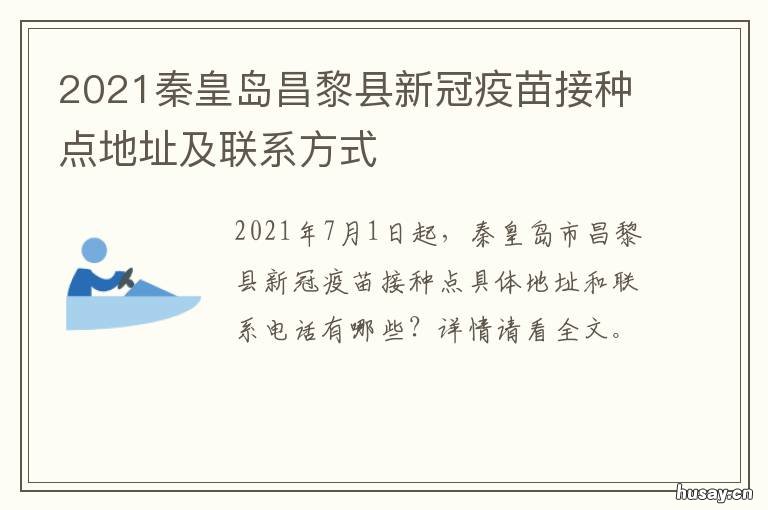 2021秦皇岛昌黎县新冠疫苗接种点地址及联系方式

2021年7月1日起，秦皇岛市昌黎县新冠疫苗接种点具体地址和联系电话有哪些？详情请看全文。

husay.cn